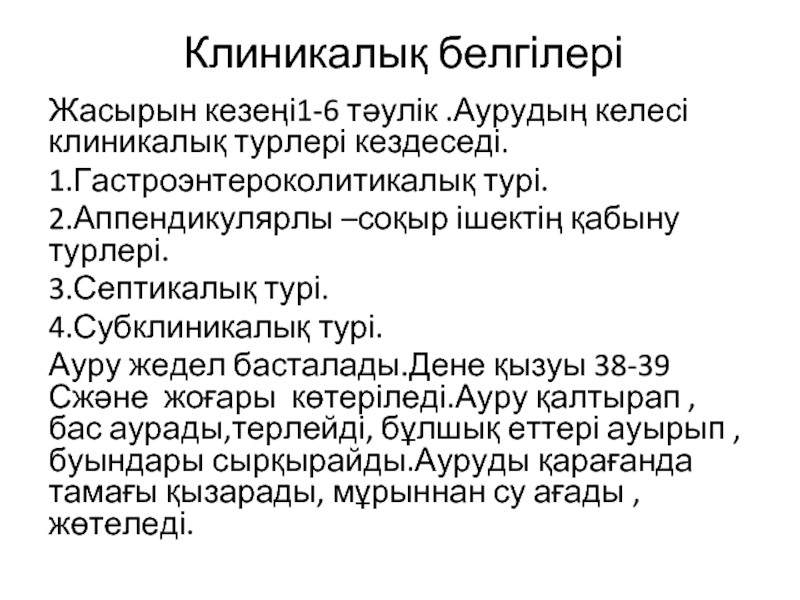 Клиникалық белгілері

Жасырын кезеңі1-6 тәулік .Аурудың келесі клиникалық турлері кездеседі.

1.Гастроэнтероколитикалық турі.

2.Аппендикулярлы –соқыр ішектің қабыну турлері.

3.Септикалық турі.

4.Субклиникалық турі.

Ауру жедел басталады.Дене қызуы 38-39 Сжәне жоғары көтеріледі.Ауру қалтырап , бас аурады,терлейді, бұлшық еттері ауырып , буындары сырқырайды.Ауруды қарағанда тамағы қызарады, мұрыннан су ағады , жөтеледі.